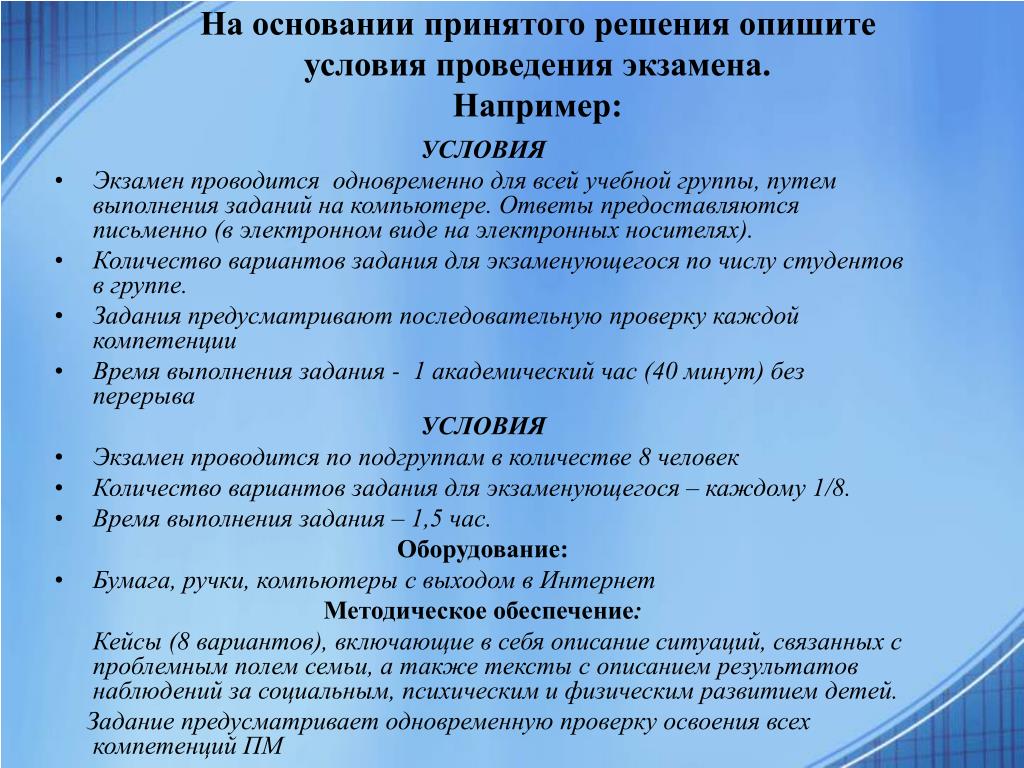 На основании принятого решения опишите условия проведения экзамена.
Например:

УСЛОВИЯ

• Экзамен проводится одновременно для всей учебной группы, путем выполнения заданий на компьютере. Ответы предоставляются письменно (в электронном виде на электронных носителях).
• Количество вариантов задания для экзаменующегося по числу студентов в группе.
• Задания предусматривают последовательную проверку каждой компетенции
• Время выполнения задания - 1 академический час (40 минут) без перерыва

УСЛОВИЯ

• Экзамен проводится по подгруппам в количестве 8 человек
• Количество вариантов задания для экзаменующегося – каждому 1/8.
• Время выполнения задания – 1,5 час.

Оборудование:

• Бумага, ручки, компьютеры с выходом в Интернет

Методическое обеспечение:

Кейсы (8 вариантов), включающие в себя описание ситуаций, связанных с проблемным полем семьи, а также тексты с описанием результатов наблюдений за социальным, психическим и физическим развитием детей.

Задание предусматривает одновременную проверку освоения всех компетенций ПМ